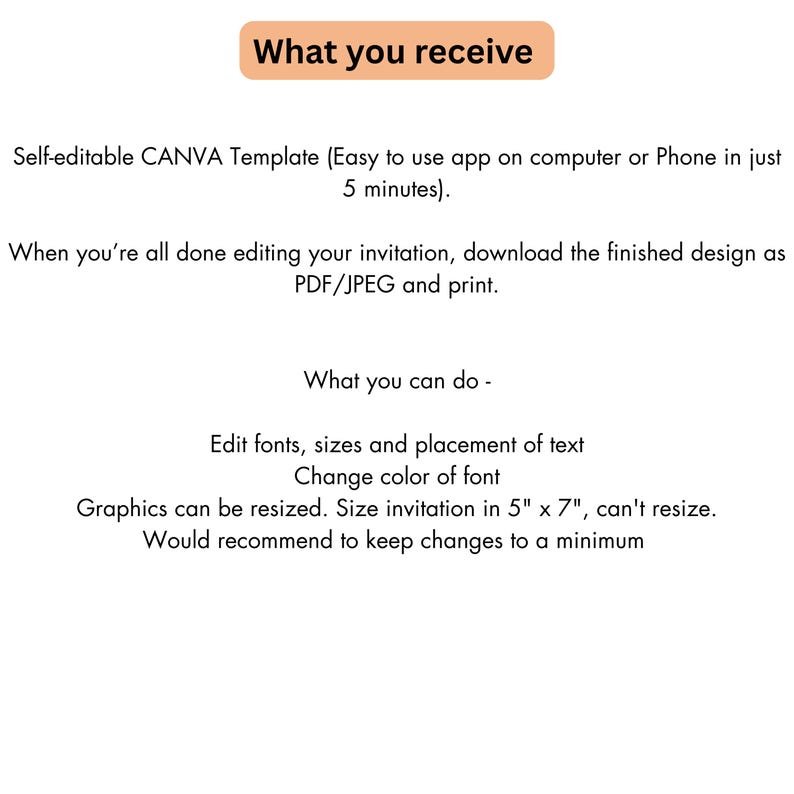 What you receive

Self-editable CANVA Template (Easy to use app on computer or Phone in just 5 minutes).

When you're all done editing your invitation, download the finished design as PDF/JPEG and print.

What you can do -

Edit fonts, sizes and placement of text
Change color of font
Graphics can be resized. Size invitation in 5" x 7", can't resize.
Would recommend to keep changes to a minimum